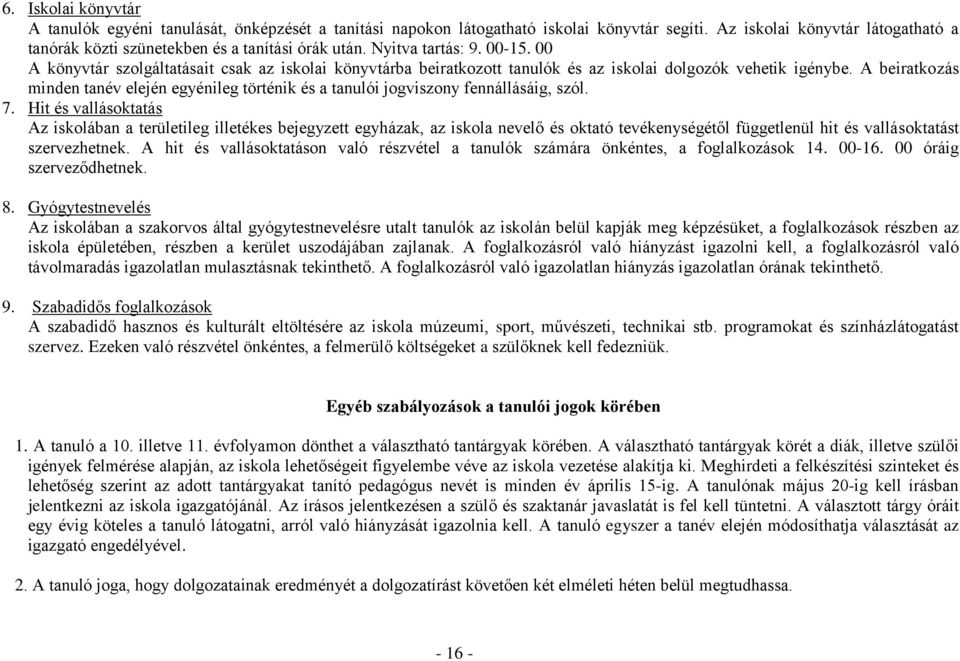 6. Iskolai könyvtár
A tanulók egyéni tanulását, önképzését a tanítási napokon látogatható iskolai könyvtár segíti. Az iskolai könyvtár látogatható a tanórák közti szünetekben és a tanítási órák után. Nyitva tartás: 9. 00-15. 00
A könyvtár szolgáltatásait csak az iskolai könyvtárba beiratkozott tanulók és az iskolai dolgozók vehetik igénybe. A beiratkozás minden tanév elején egyénileg történik és a tanulói jogviszony fennállásáig, szól.
7. Hit és vallásoktatás
Az iskolában a területileg illetékes bejegyzett egyházak, az iskola nevelő és oktató tevékenységétől függetlenül hit és vallásoktatást szervezhetnek. A hit és vallásoktatáson való részvétel a tanulók számára önkéntes, a foglalkozások 14. 00-16. 00 óráig szerveződhetnek.

8. Gyógytestnevelés
Az iskolában a szakorvos által gyógytestnevelésre utalt tanulók az iskolán belül kapják meg képzésüket, a foglalkozások részben az iskola épületében, részben a kerület uszodájában zajlanak. A foglalkozásról való hiányzást igazolni kell, a foglalkozásról való távolmaradás igazolatlan mulasztásnak tekinthető. A foglalkozásról való igazolatlan hiányzás igazolatlan órának tekinthető.

9. Szabadidős foglalkozások
A szabadidő hasznos és kulturált eltöltésére az iskola múzeumi, sport, művészeti, technikai stb. programokat és színházlátogatást szervez. Ezeken való részvétel önkéntes, a felmerülő költségeket a szülőknek kell fedezniük.

Egyéb szabályozások a tanulói jogok körében

1. A tanuló a 10. illetve 11. évfolyamon dönthet a választható tantárgyak körében. A választható tantárgyak körét a diák, illetve szülői igények felmérése alapján, az iskola lehetőségeit figyelembe véve az iskola vezetése alakítja ki. Meghirdeti a felkészítési szinteket és lehetőség szerint az adott tantárgyakat tanító pedagógus nevét is minden év április 15-ig. A tanulónak május 20-ig kell írásban jelentkezni az iskola igazgatójánál. Az írásos jelentkezésen a szülő és szaktanár javaslatát is fel kell tüntetni. A választott tárgy óráit egy évig köteles a tanuló látogatni, arról való hiányzását igazolnia kell. A tanuló egyszer a tanév elején módosíthatja választását az igazgató engedélyével.

2. A tanuló joga, hogy dolgozatainak eredményét a dolgozatírást követően két elméleti héten belül megtudhassa.

- 16 -